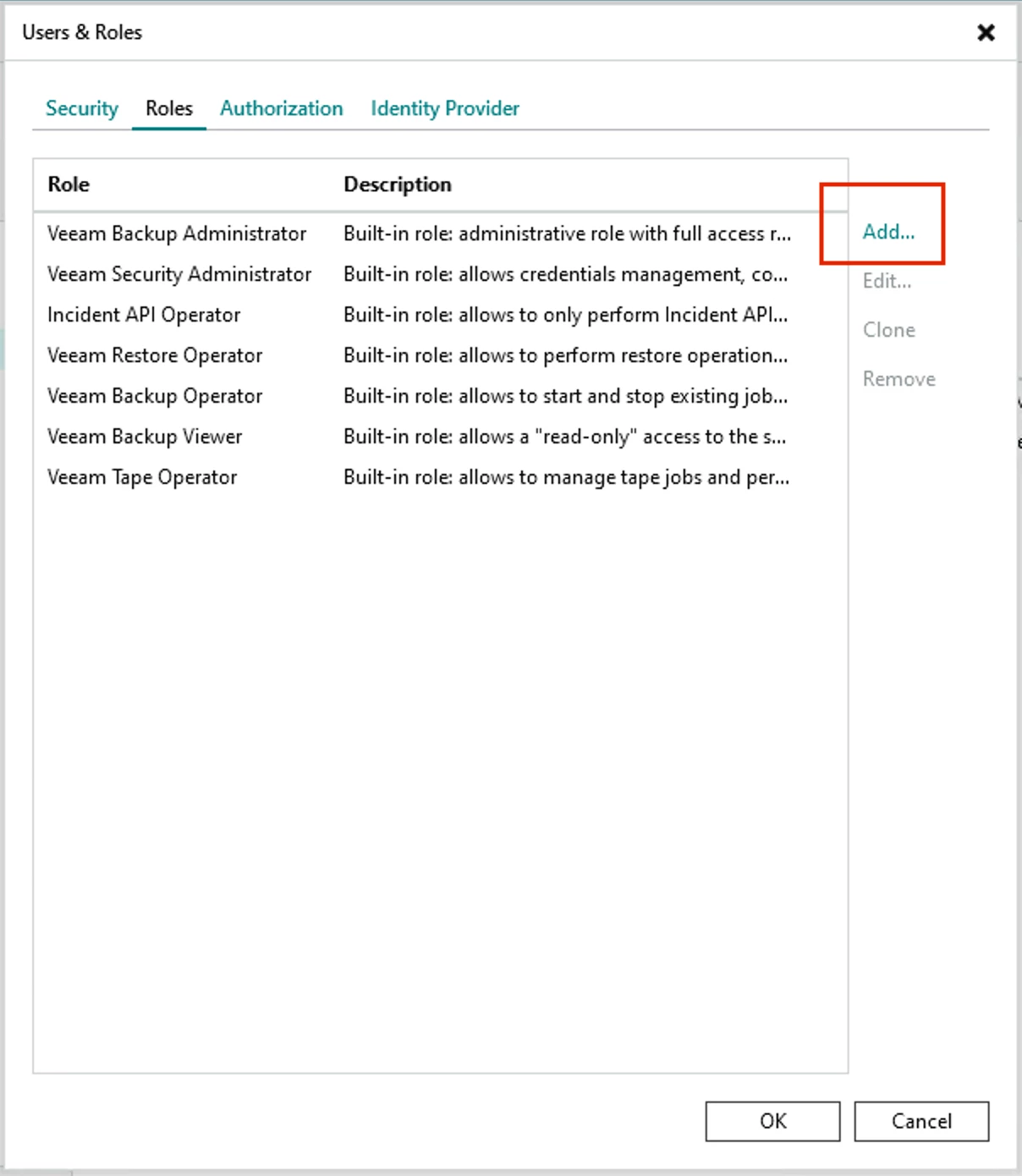 Users & Roles

Security Roles Authorization Identity Provider

| Role | Description |
|---|---|
| Veeam Backup Administrator | Built-in role: administrative role with full access r... |
| Veeam Security Administrator | Built-in role: allows credentials management, co... |
| Incident API Operator | Built-in role: allows to only perform Incident API... |
| Veeam Restore Operator | Built-in role: allows to perform restore operation... |
| Veeam Backup Operator | Built-in role: allows to start and stop existing job... |
| Veeam Backup Viewer | Built-in role: allows a "read-only" access to the s... |
| Veeam Tape Operator | Built-in role: allows to manage tape jobs and per... |

Add...
Edit...
Clone
Remove

OK Cancel